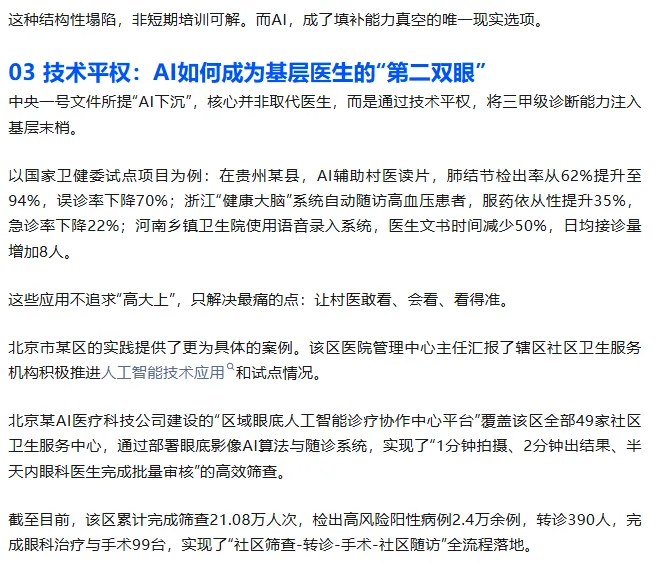 这种结构性塌陷，非短期培训可解。而AI，成了填补能力真空的唯一现实选项。

03 技术平权：AI如何成为基层医生的“第二双眼”

中央一号文件所提“AI下沉”，核心并非取代医生，而是通过技术平权，将三甲级诊断能力注入基层末梢。

以国家卫健委试点项目为例：在贵州某县，AI辅助村医读片，肺结节检出率从62%提升至94%，误诊率下降70%；浙江“健康大脑”系统自动随访高血压患者，服药依从性提升35%，急诊率下降22%；河南乡镇卫生院使用语音录入系统，医生文书时间减少50%，日均接诊量增加8人。

这些应用不追求“高大上”，只解决最痛的点：让村医敢看、会看、看得准。

北京市某区的实践提供了更为具体的案例。该区医院管理中心主任汇报了辖区社区卫生服务机构积极推进人工智能技术应用和试点情况。

北京某AI医疗科技公司建设的“区域眼底人工智能诊疗协作中心平台”覆盖该区全部49家社区卫生服务中心，通过部署眼底影像AI算法与随诊系统，实现了“1分钟拍摄、2分钟出结果、半天内眼科医生完成批量审核”的高效筛查。

截至目前，该区累计完成筛查21.08万人次，检出高风险阳性病例2.4万余例，转诊390人，完成眼科治疗与手术99台，实现了“社区筛查-转诊-手术-社区随访”全流程落地。